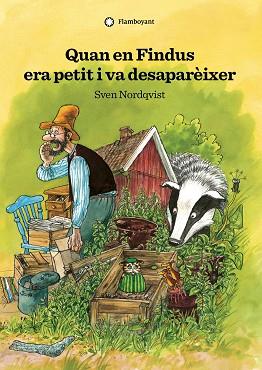 Flamboyant

Quan en Findus era petit i va desaparèixer

Sven Nordqvist